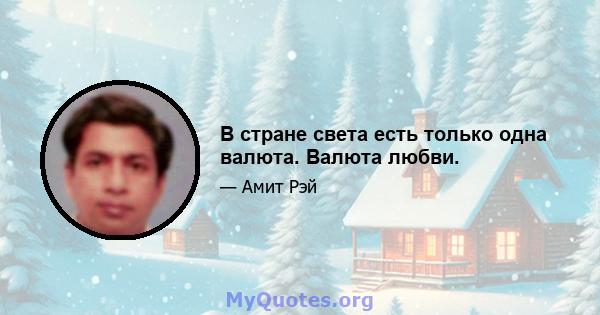 В стране света есть только одна валюта. Валюта любви.

— Амит Рэй

MyQuotes.org